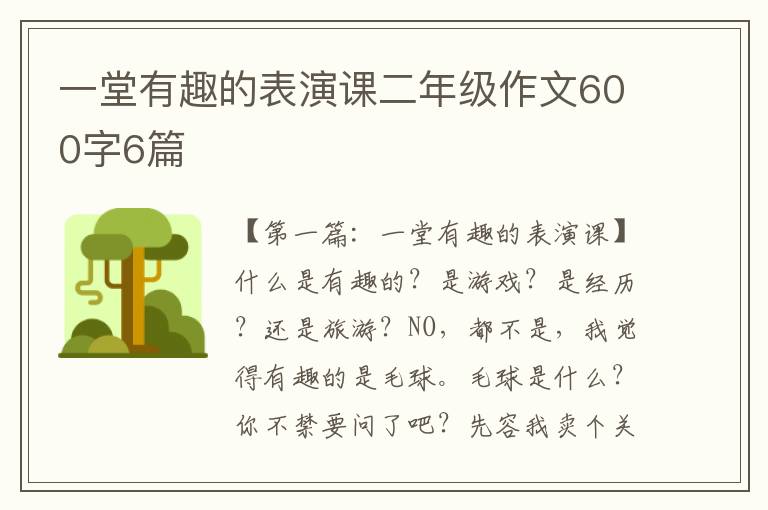 一堂有趣的表演课二年级作文600字6篇

【第一篇：一堂有趣的表演课】什么是有趣的？是游戏？是经历？还是旅游？NO，都不是，我觉得有趣的是毛球。毛球是什么？你不禁要问了吧？先容我卖个关